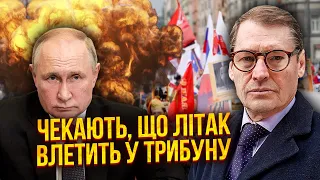 ЧЕКАЮТЬ, ЩО ЛІТАК ВЛЕТИТЬ У ТРИБУНУ